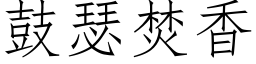 鼓瑟焚香